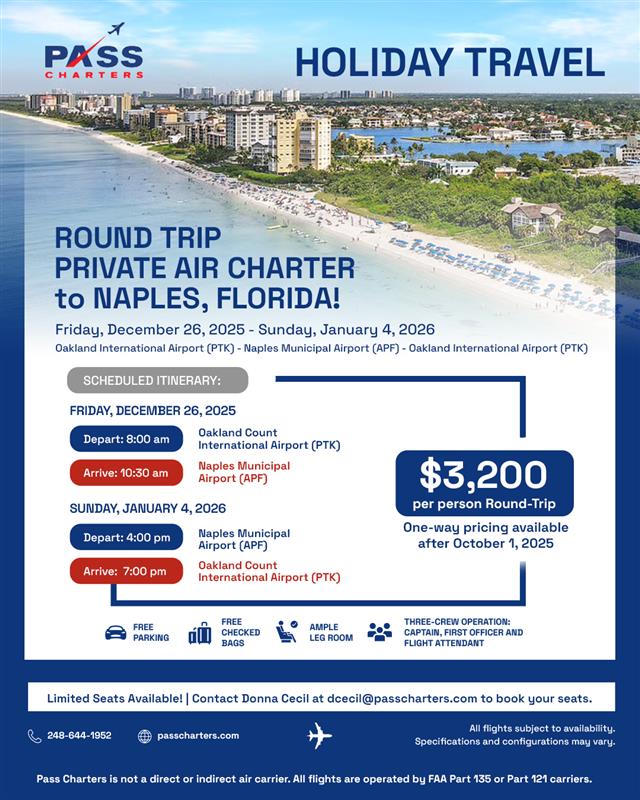 PASS CHARTERS

HOLIDAY TRAVEL

ROUND TRIP PRIVATE AIR CHARTER to NAPLES, FLORIDA!

Friday, December 26, 2025 - Sunday, January 4, 2026

Oakland International Airport (PTK) - Naples Municipal Airport (APF) - Oakland International Airport (PTK)

SCHEDULED ITINERARY:

FRIDAY, DECEMBER 26, 2025

Depart: 8:00 am
Oakland Count International Airport (PTK)

Arrive: 10:30 am
Naples Municipal Airport (APF)

SUNDAY, JANUARY 4, 2026

Depart: 4:00 pm
Naples Municipal Airport (APF)

Arrive: 7:00 pm
Oakland Count International Airport (PTK)

$3,200
per person Round-Trip

One-way pricing available after October 1, 2025

FREE PARKING

FREE CHECKED BAGS

AMPLE LEG ROOM

THREE-CREW OPERATION: CAPTAIN, FIRST OFFICER AND FLIGHT ATTENDANT

Limited Seats Available! | Contact Donna Cecil at dcecil@passcharters.com to book your seats.

248-644-1952

passcharters.com

All flights subject to availability. Specifications and configurations may vary.

Pass Charters is not a direct or indirect air carrier. All flights are operated by FAA Part 135 or Part 121 carriers.